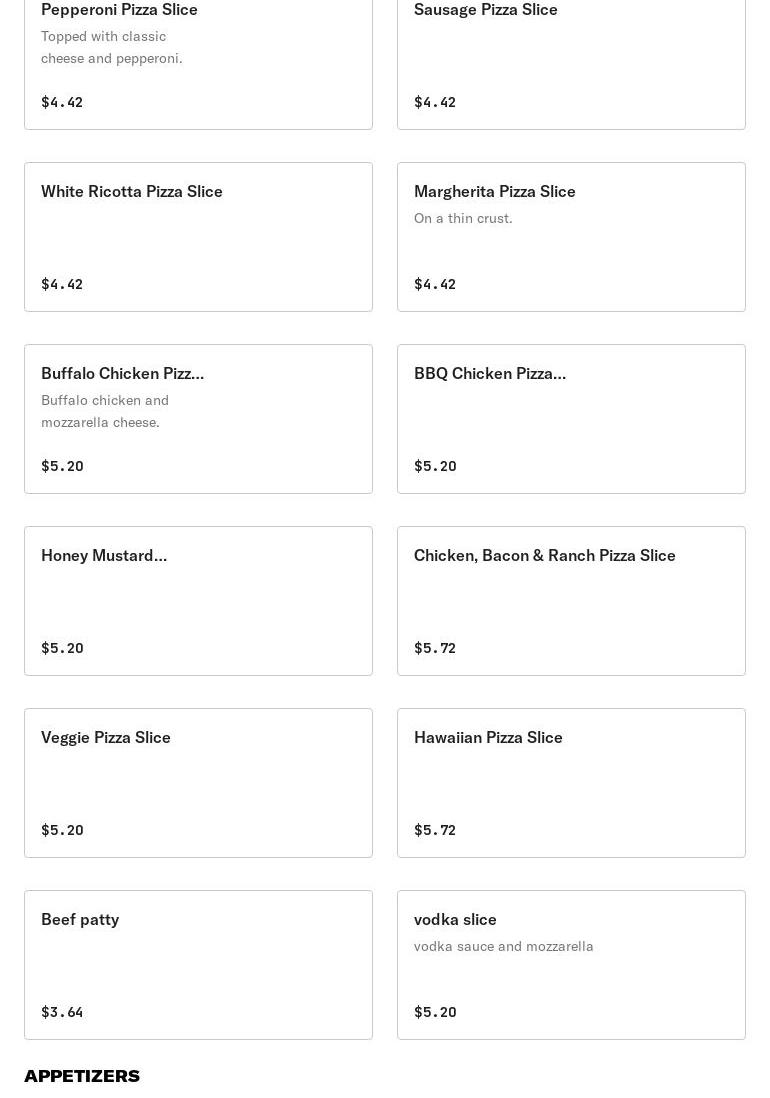 Pepperoni Pizza Slice
Topped with classic cheese and pepperoni.
$4.42

Sausage Pizza Slice
$4.42

White Ricotta Pizza Slice
$4.42

Margherita Pizza Slice
On a thin crust.
$4.42

Buffalo Chicken Pizz...
Buffalo chicken and mozzarella cheese.
$5.20

BBQ Chicken Pizza...
$5.20

Honey Mustard...
$5.20

Chicken, Bacon & Ranch Pizza Slice
$5.72

Veggie Pizza Slice
$5.20

Hawaiian Pizza Slice
$5.72

Beef patty
$3.64

vodka slice
vodka sauce and mozzarella
$5.20

APPETIZERS